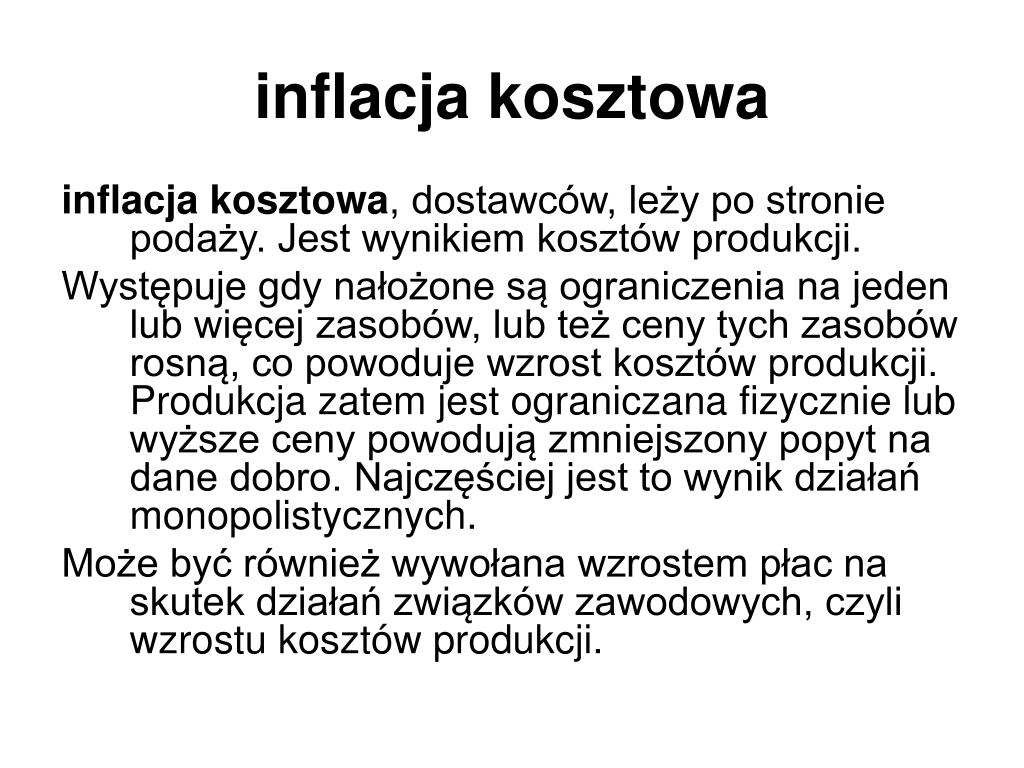 inflacja kosztowa

inflacja kosztowa, dostawców, leży po stronie podaży. Jest wynikiem kosztów produkcji.

Występuje gdy nałożone są ograniczenia na jeden lub więcej zasobów, lub też ceny tych zasobów rosną, co powoduje wzrost kosztów produkcji. Produkcja zatem jest ograniczana fizycznie lub wyższe ceny powodują zmniejszony popyt na dane dobro. Najczęściej jest to wynik działań monopolistycznych.

Może być również wywołana wzrostem płac na skutek działań związków zawodowych, czyli wzrostu kosztów produkcji.